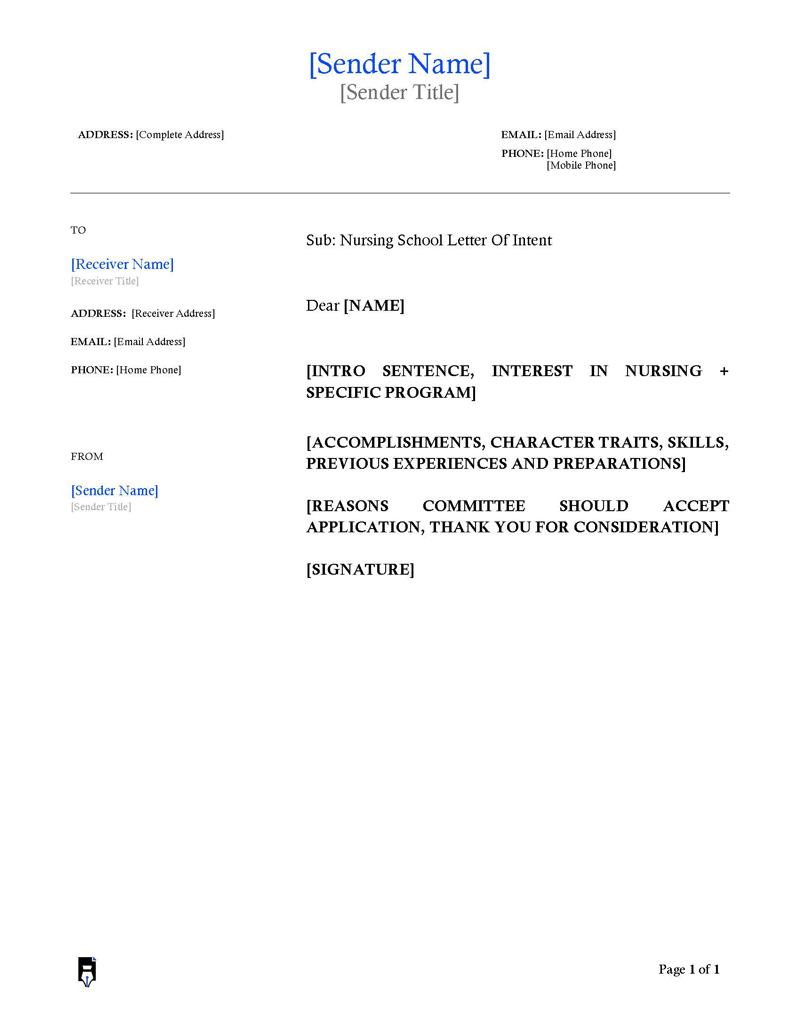 [Sender Name]
[Sender Title]

ADDRESS: [Complete Address]

EMAIL: [Email Address]
PHONE: [Home Phone]
[Mobile Phone]

TO

[Receiver Name]
[Receiver Title]

ADDRESS: [Receiver Address]

EMAIL: [Email Address]

PHONE: [Home Phone]

FROM

[Sender Name]
[Sender Title]

Sub: Nursing School Letter Of Intent

Dear [NAME]

[INTRO SENTENCE, INTEREST IN NURSING + SPECIFIC PROGRAM]

[ACCOMPLISHMENTS, CHARACTER TRAITS, SKILLS, PREVIOUS EXPERIENCES AND PREPARATIONS]

[REASONS COMMITTEE SHOULD ACCEPT APPLICATION, THANK YOU FOR CONSIDERATION]

[SIGNATURE]

Page 1 of 1